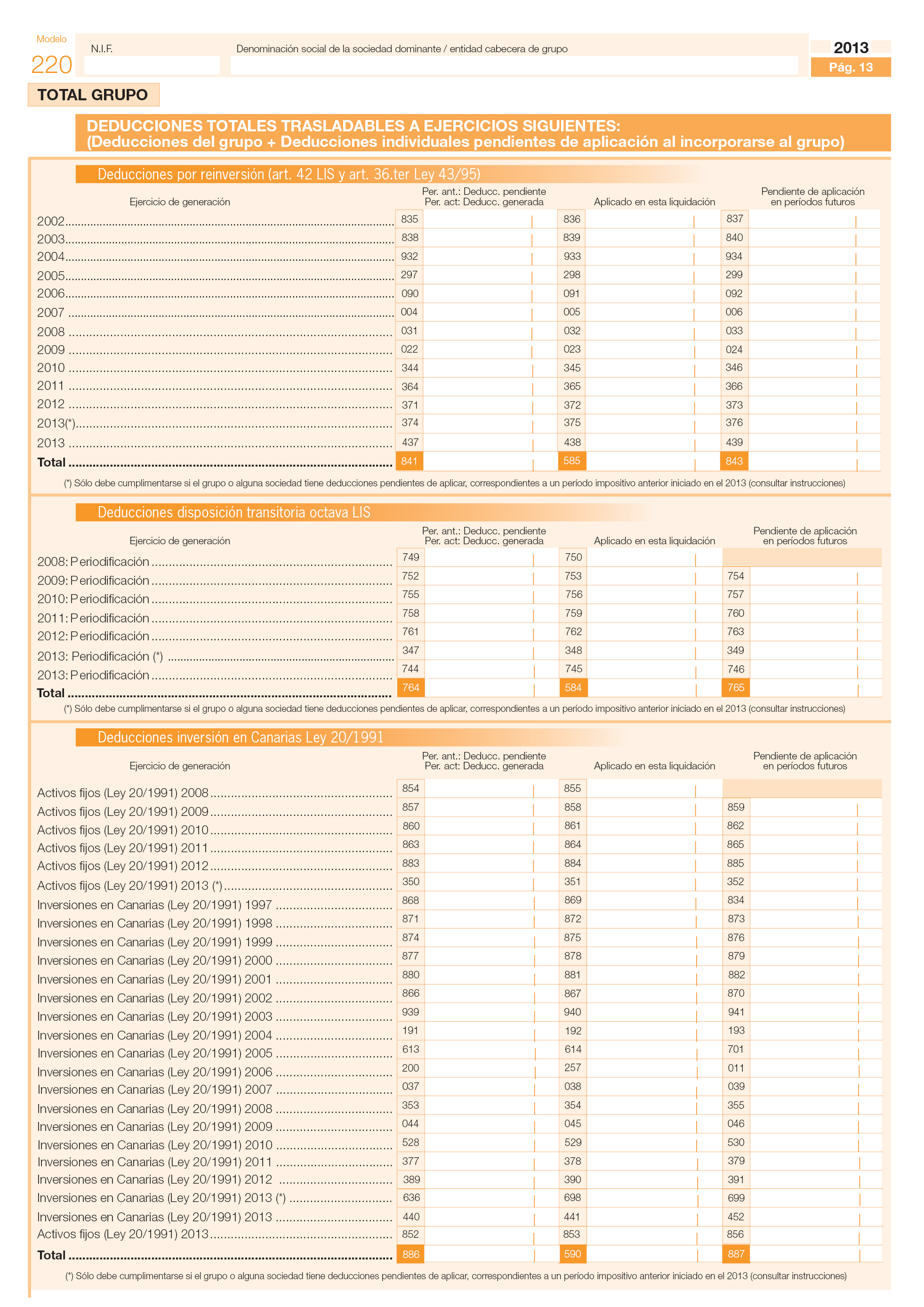 Modelo
220

N.I.F.

Denominación social de la sociedad dominante / entidad cabecera de grupo

2013
Pág. 13

TOTAL GRUPO

DEDUCCIONES TOTALES TRASLADABLES A EJERCICIOS SIGUIENTES:
(Deducciones del grupo + Deducciones individuales pendientes de aplicación al incorporarse al grupo)

Deducciones por reinversión (art. 42 LIS y art. 36.ter Ley 43/95)

| Ejercicio de generación | Per. ant.: Deducc. pendiente Per. act: Deducc. generada | Aplicado en esta liquidación | Pendiente de aplicación en períodos futuros |
|---|---|---|---|
| 2002 | 835 | 836 | 837 |
| 2003 | 838 | 839 | 840 |
| 2004 | 932 | 933 | 934 |
| 2005 | 297 | 298 | 299 |
| 2006 | 090 | 091 | 092 |
| 2007 | 004 | 005 | 006 |
| 2008 | 031 | 032 | 033 |
| 2009 | 022 | 023 | 024 |
| 2010 | 344 | 345 | 346 |
| 2011 | 364 | 365 | 366 |
| 2012 | 371 | 372 | 373 |
| 2013(*) | 374 | 375 | 376 |
| 2013 | 437 | 438 | 439 |
| Total | 841 | 585 | 843 |

(*) Sólo debe cumplimentarse si el grupo o alguna sociedad tiene deducciones pendientes de aplicar, correspondientes a un período impositivo anterior iniciado en el 2013 (consultar instrucciones)

Deducciones disposición transitoria octava LIS

| Ejercicio de generación | Per. ant.: Deducc. pendiente Per. act: Deducc. generada | Aplicado en esta liquidación | Pendiente de aplicación en períodos futuros |
|---|---|---|---|
| 2008: Periodificación | 749 | 750 | |
| 2009: Periodificación | 752 | 753 | 754 |
| 2010: Periodificación | 755 | 756 | 757 |
| 2011: Periodificación | 758 | 759 | 760 |
| 2012: Periodificación | 761 | 762 | 763 |
| 2013: Periodificación (*) | 347 | 348 | 349 |
| 2013: Periodificación | 744 | 745 | 746 |
| Total | 764 | 584 | 765 |

(*) Sólo debe cumplimentarse si el grupo o alguna sociedad tiene deducciones pendientes de aplicar, correspondientes a un período impositivo anterior iniciado en el 2013 (consultar instrucciones)

Deducciones inversión en Canarias Ley 20/1991

| Ejercicio de generación | Per. ant.: Deducc. pendiente Per. act: Deducc. generada | Aplicado en esta liquidación | Pendiente de aplicación en períodos futuros |
|---|---|---|---|
| Activos fijos (Ley 20/1991) 2008 | 854 | 855 | |
| Activos fijos (Ley 20/1991) 2009 | 857 | 858 | 859 |
| Activos fijos (Ley 20/1991) 2010 | 860 | 861 | 862 |
| Activos fijos (Ley 20/1991) 2011 | 863 | 864 | 865 |
| Activos fijos (Ley 20/1991) 2012 | 883 | 884 | 885 |
| Activos fijos (Ley 20/1991) 2013 (*) | 350 | 351 | 352 |
| Inversiones en Canarias (Ley 20/1991) 1997 | 868 | 869 | 834 |
| Inversiones en Canarias (Ley 20/1991) 1998 | 871 | 872 | 873 |
| Inversiones en Canarias (Ley 20/1991) 1999 | 874 | 875 | 876 |
| Inversiones en Canarias (Ley 20/1991) 2000 | 877 | 878 | 879 |
| Inversiones en Canarias (Ley 20/1991) 2001 | 880 | 881 | 882 |
| Inversiones en Canarias (Ley 20/1991) 2002 | 866 | 867 | 870 |
| Inversiones en Canarias (Ley 20/1991) 2003 | 939 | 940 | 941 |
| Inversiones en Canarias (Ley 20/1991) 2004 | 191 | 192 | 193 |
| Inversiones en Canarias (Ley 20/1991) 2005 | 613 | 614 | 701 |
| Inversiones en Canarias (Ley 20/1991) 2006 | 200 | 257 | 011 |
| Inversiones en Canarias (Ley 20/1991) 2007 | 037 | 038 | 039 |
| Inversiones en Canarias (Ley 20/1991) 2008 | 353 | 354 | 355 |
| Inversiones en Canarias (Ley 20/1991) 2009 | 044 | 045 | 046 |
| Inversiones en Canarias (Ley 20/1991) 2010 | 528 | 529 | 530 |
| Inversiones en Canarias (Ley 20/1991) 2011 | 377 | 378 | 379 |
| Inversiones en Canarias (Ley 20/1991) 2012 | 389 | 390 | 391 |
| Inversiones en Canarias (Ley 20/1991) 2013 (*) | 636 | 698 | 699 |
| Inversiones en Canarias (Ley 20/1991) 2013 | 440 | 441 | 452 |
| Activos fijos (Ley 20/1991) 2013 | 852 | 853 | 856 |
| Total | 886 | 590 | 887 |

(*) Sólo debe cumplimentarse si el grupo o alguna sociedad tiene deducciones pendientes de aplicar, correspondientes a un período impositivo anterior iniciado en el 2013 (consultar instrucciones)